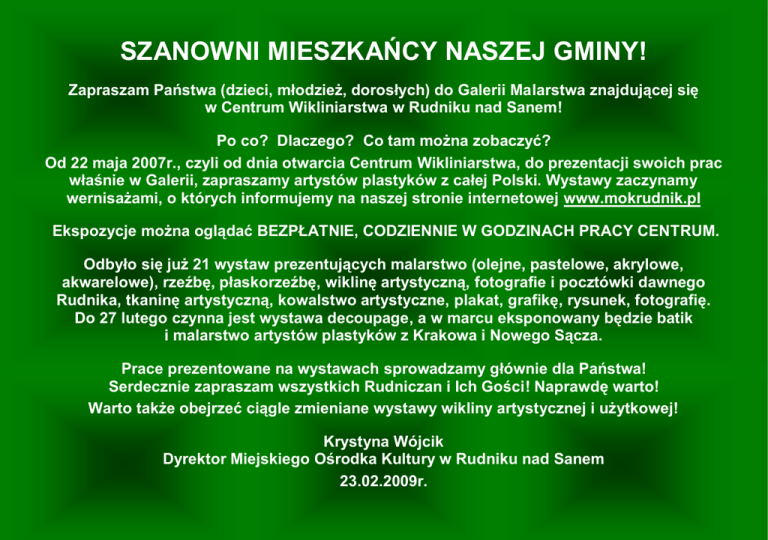 SZANOWNI MIESZKAŃCY NASZEJ GMINY!

Zapraszam Państwa (dzieci, młodzież, dorosłych) do Galerii Malarstwa znajdującej się w Centrum Wikliniarstwa w Rudniku nad Sanem!

Po co? Dlaczego? Co tam można zobaczyć?

Od 22 maja 2007r., czyli od dnia otwarcia Centrum Wikliniarstwa, do prezentacji swoich prac właśnie w Galerii, zapraszamy artystów plastyków z całej Polski. Wystawy zaczynamy wernisażami, o których informujemy na naszej stronie internetowej www.mokrudnik.pl

Ekspozycje można oglądać BEZPŁATNIE, CODZIENNIE W GODZINACH PRACY CENTRUM.

Odbyło się już 21 wystaw prezentujących malarstwo (olejne, pastelowe, akrylowe, akwarelowe), rzeźbę, płaskorzeźbę, wiklinę artystyczną, fotografie i pocztówki dawnego Rudnika, tkaninę artystyczną, kowalstwo artystyczne, plakat, grafikę, rysunek, fotografię. Do 27 lutego czynna jest wystawa decoupage, a w marcu eksponowany będzie batik i malarstwo artystów plastyków z Krakowa i Nowego Sącza.

Prace prezentowane na wystawach sprowadzamy głównie dla Państwa!
Serdecznie zapraszam wszystkich Rudniczan i Ich Gości! Naprawdę warto!
Warto także obejrzeć ciągle zmieniane wystawy wikliny artystycznej i użytkowej!

Krystyna Wójcik
Dyrektor Miejskiego Ośrodka Kultury w Rudniku nad Sanem
23.02.2009r.